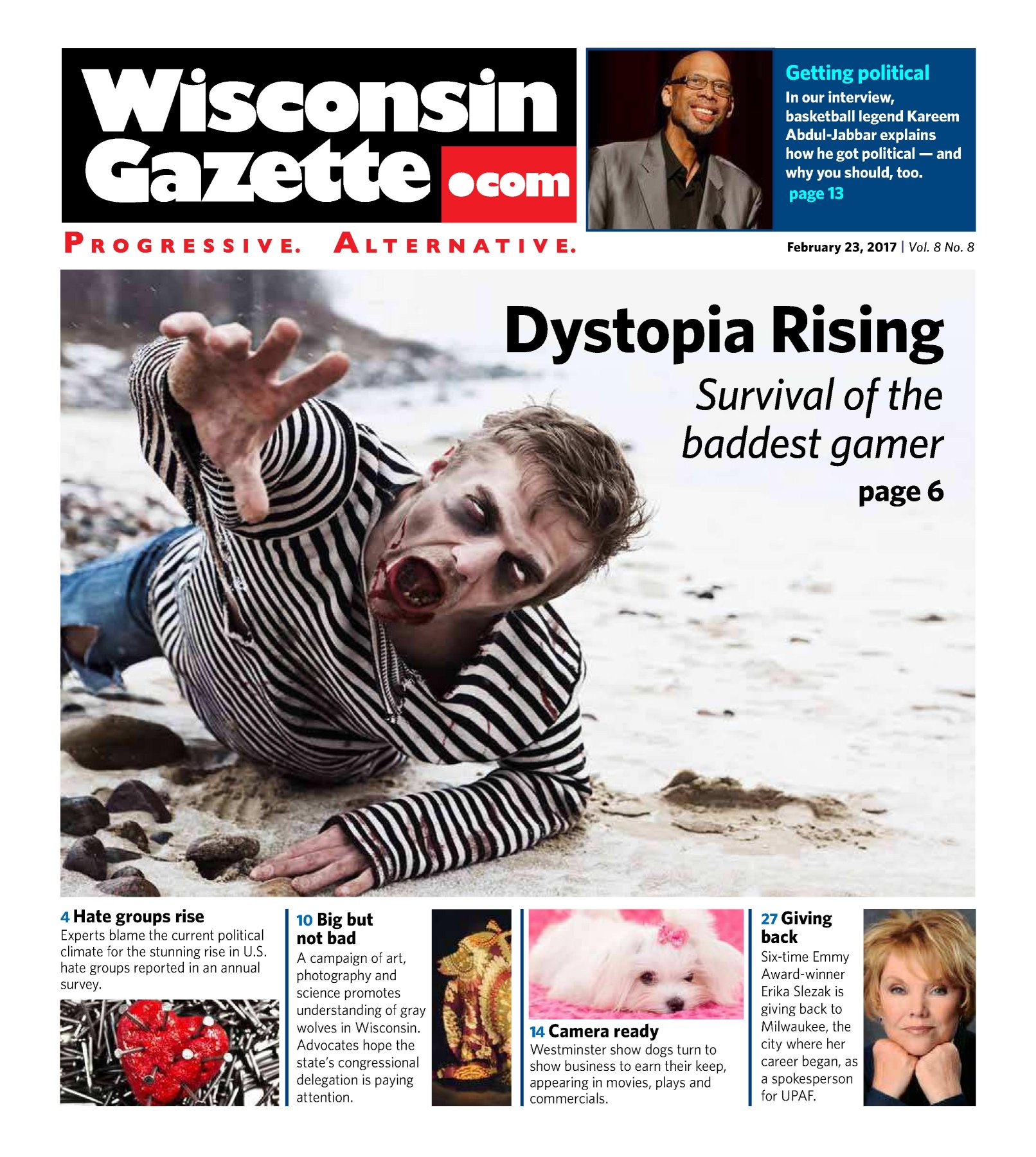 Wisconsin Gazette .com

PROGRESSIVE. ALTERNATIVE.

Getting political

In our interview, basketball legend Kareem Abdul-Jabbar explains how he got political — and why you should, too.

page 13

February 23, 2017 | Vol. 8 No. 8

Dystopia Rising

Survival of the baddest gamer

page 6

4 Hate groups rise

Experts blame the current political climate for the stunning rise in U.S. hate groups reported in an annual survey.

10 Big but not bad

A campaign of art, photography and science promotes understanding of gray wolves in Wisconsin. Advocates hope the state's congressional delegation is paying attention.

14 Camera ready

Westminster show dogs turn to show business to earn their keep, appearing in movies, plays and commercials.

27 Giving back

Six-time Emmy Award-winner Erika Slezak is giving back to Milwaukee, the city where her career began, as a spokesperson for UPAF.